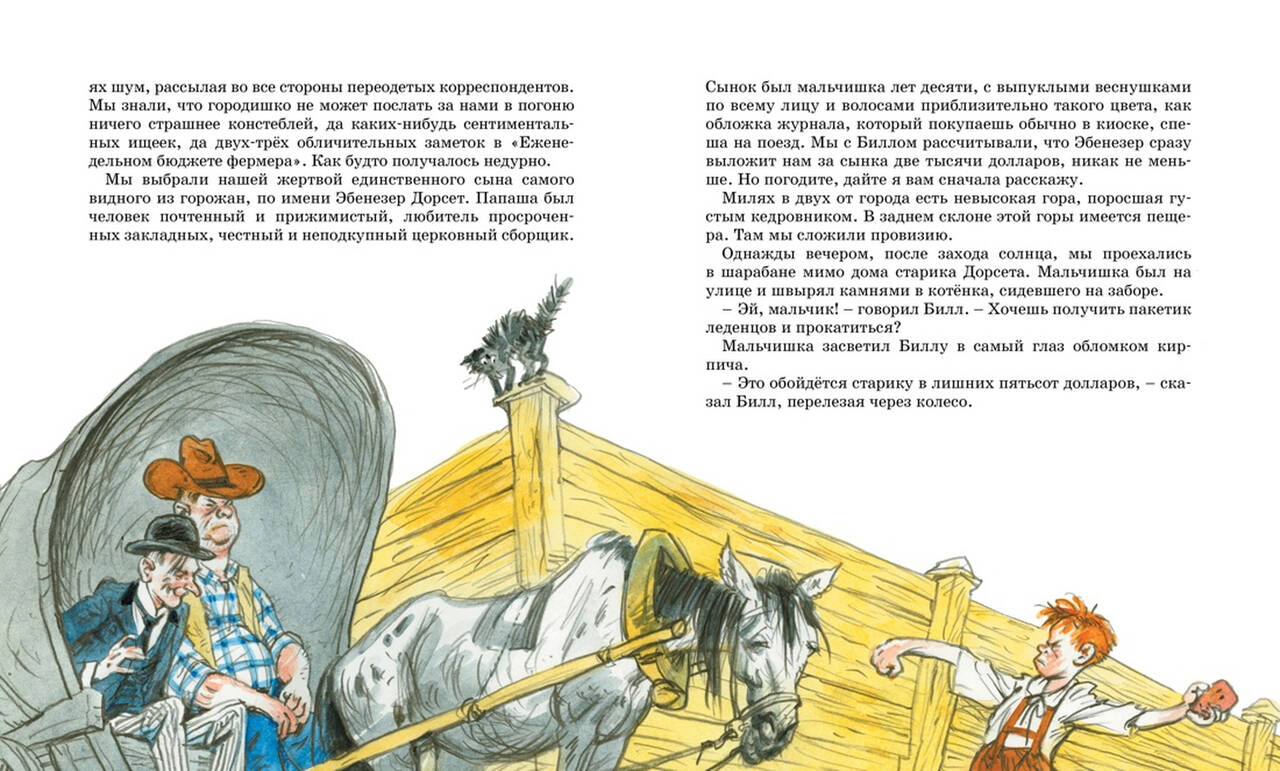 ях шум, рассылая во все стороны переодетых корреспондентов. Мы знали, что городишко не может послать за нами в погоню ничего страшнее констеблей, да каких-нибудь сентиментальных ищеек, да двух-трёх обличительных заметок в «Еженедельном бюджете фермера». Как будто получалось недурно.

Мы выбрали нашей жертвой единственного сына самого видного из горожан, по имени Эбенезер Дорсет. Папаша был человек почтенный и прижимистый, любитель просроченных закладных, честный и неподкупный церковный сборщик.

Сынок был мальчишка лет десяти, с выпуклыми веснушками по всему лицу и волосами приблизительно такого цвета, как обложка журнала, который покупаешь обычно в киоске, спеша на поезд. Мы с Биллом рассчитывали, что Эбенезер сразу выложит нам за сынка две тысячи долларов, никак не меньше. Но погодите, дайте я вам сначала расскажу.

Милях в двух от города есть невысокая гора, поросшая густым кедровником. В заднем склоне этой горы имеется пещера. Там мы сложили провизию.

Однажды вечером, после захода солнца, мы проехались в шарабане мимо дома старика Дорсета. Мальчишка был на улице и швырял камнями в котёнка, сидевшего на заборе.

– Эй, мальчик! – говорил Билл. – Хочешь получить пакетик леденцов и прокатиться?

Мальчишка засветил Биллу в самый глаз обломком кирпича.

– Это обойдётся старику в лишних пятьсот долларов, – сказал Билл, перелезая через колесо.